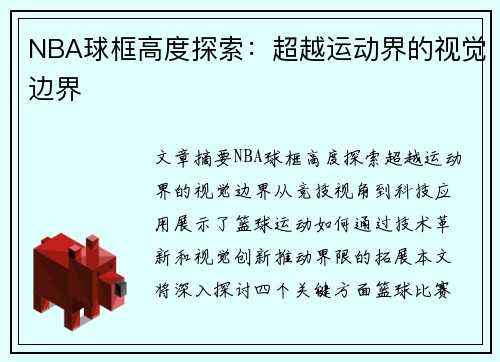 NBA球框高度探索：超越运动界的视觉边界

文章摘要NBA球框高度探索超越运动界的视觉边界从竞技视角到科技应用展示了篮球运动如何通过技术革新和视觉创新推动界限的拓展本文将深入探讨四个关键方面篮球比赛